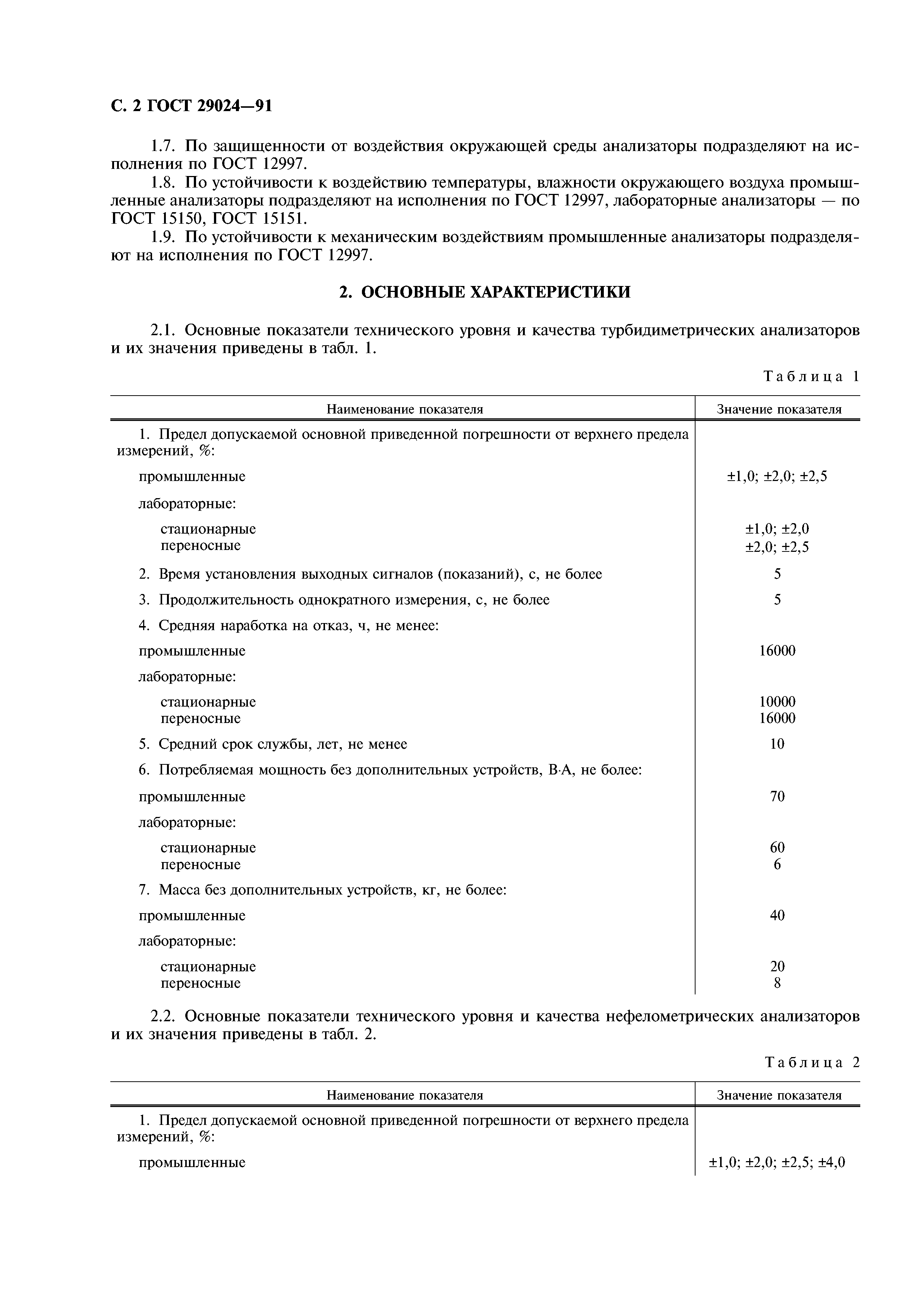 С. 2 ГОСТ 29024—91

1.7. По защищенности от воздействия окружающей среды анализаторы подразделяют на исполнения по ГОСТ 12997.

1.8. По устойчивости к воздействию температуры, влажности окружающего воздуха промышленные анализаторы подразделяют на исполнения по ГОСТ 12997, лабораторные анализаторы — по ГОСТ 15150, ГОСТ 15151.

1.9. По устойчивости к механическим воздействиям промышленные анализаторы подразделяют на исполнения по ГОСТ 12997.

2. ОСНОВНЫЕ ХАРАКТЕРИСТИКИ

2.1. Основные показатели технического уровня и качества турбидиметрических анализаторов и их значения приведены в табл. 1.

Таблица 1

| Наименование показателя | Значение показателя |
|---|---|
| 1. Предел допускаемой основной приведенной погрешности от верхнего предела измерений, %: | |
| промышленные | ±1,0; ±2,0; ±2,5 |
| лабораторные: | |
| стационарные | ±1,0; ±2,0 |
| переносные | ±2,0; ±2,5 |
| 2. Время установления выходных сигналов (показаний), с, не более | 5 |
| 3. Продолжительность однократного измерения, с, не более | 5 |
| 4. Средняя наработка на отказ, ч, не менее: | |
| промышленные | 16000 |
| лабораторные: | |
| стационарные | 10000 |
| переносные | 16000 |
| 5. Средний срок службы, лет, не менее | 10 |
| 6. Потребляемая мощность без дополнительных устройств, В·А, не более: | |
| промышленные | 70 |
| лабораторные: | |
| стационарные | 60 |
| переносные | 6 |
| 7. Масса без дополнительных устройств, кг, не более: | |
| промышленные | 40 |
| лабораторные: | |
| стационарные | 20 |
| переносные | 8 |

2.2. Основные показатели технического уровня и качества нефелометрических анализаторов и их значения приведены в табл. 2.

Таблица 2

| Наименование показателя | Значение показателя |
|---|---|
| 1. Предел допускаемой основной приведенной погрешности от верхнего предела измерений, %: | |
| промышленные | ±1,0; ±2,0; ±2,5; ±4,0 |